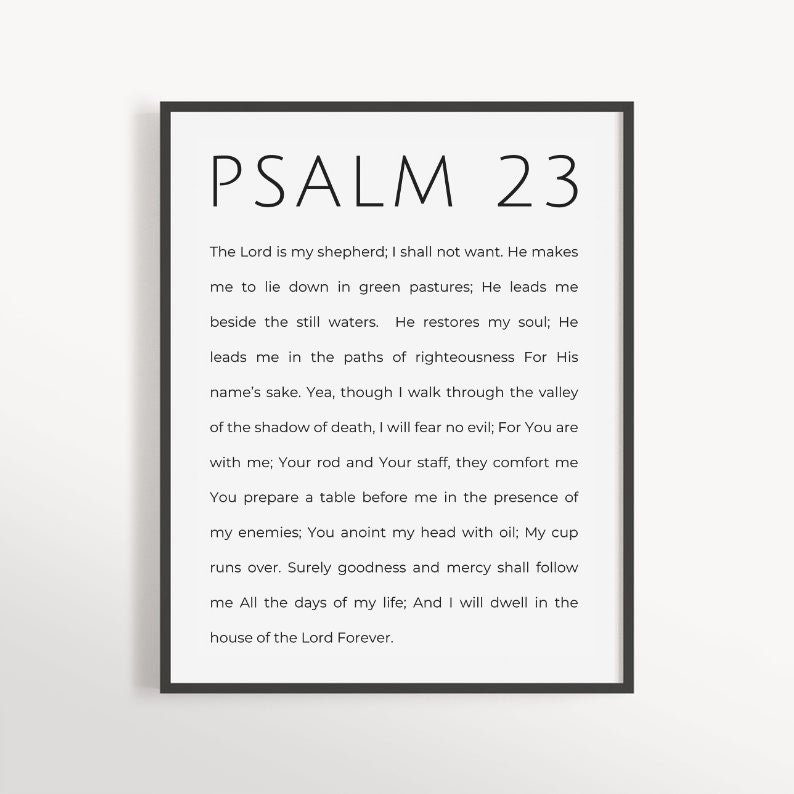 PSALM 23

The Lord is my shepherd; I shall not want. He makes me to lie down in green pastures; He leads me beside the still waters. He restores my soul; He leads me in the paths of righteousness For His name's sake. Yea, though I walk through the valley of the shadow of death, I will fear no evil; For You are with me; Your rod and Your staff, they comfort me You prepare a table before me in the presence of my enemies; You anoint my head with oil; My cup runs over. Surely goodness and mercy shall follow me All the days of my life; And I will dwell in the house of the Lord Forever.